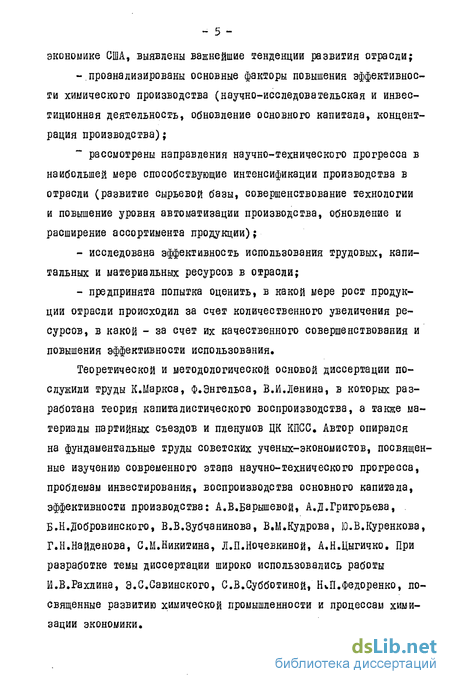 - 5 -

экономике США, выявлены важнейшие тенденции развития отрасли;

- проанализированы основные факторы повышения эффективности химического производства (научно-исследовательская и инвестиционная деятельность, обновление основного капитала, концентрация производства);

- рассмотрены направления научно-технического прогресса в наибольшей мере способствующие интенсификации производства в отрасли (развитие сырьевой базы, совершенствование технологии и повышение уровня автоматизации производства, обновление и расширение ассортимента продукции);

- исследована эффективность использования трудовых, капитальных и материальных ресурсов в отрасли;

- предпринята попытка оценить, в какой мере рост продукции отрасли происходил за счет количественного увеличения ресурсов, в какой - за счет их качественного совершенствования и повышения эффективности использования.

Теоретической и методологической основой диссертации послужили труды К.Маркса, Ф.Энгельса, В.И.Ленина, в которых разработана теория капиталистического воспроизводства, а также материалы партийных съездов и пленумов ЦК КПСС. Автор опирался на фундаментальные труды советских ученых-экономистов, посвященные изучению современного этапа научно-технического прогресса, проблемам инвестирования, воспроизводства основного капитала, эффективности производства: А.В.Барышевой, А.Д.Григорьева, Б.Н.Добровинского, В.В.Зубчанинова, В.М.Кудрова, Ю.В.Куренкова, Г.Н.Найденова, С.М.Никитина, Л.П.Ночевкиной, А.Н.Цыгичко. При разработке темы диссертации широко использовались работы И.В.Рахлина, Э.С.Савинского, С.В.Субботиной, Н.П.Федоренко, посвященные развитию химической промышленности и процессам химизации экономики.

dsLib.net
библиотека диссертаций